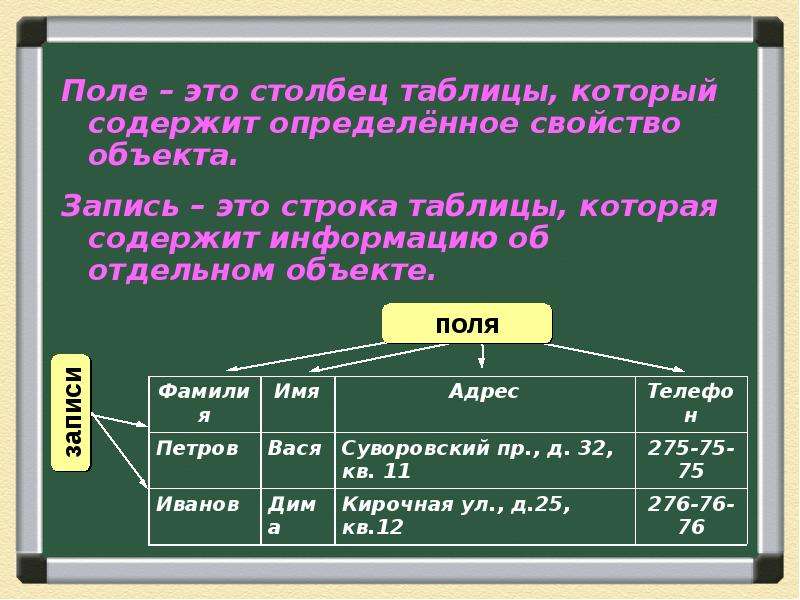 Поле – это столбец таблицы, который содержит определённое свойство объекта.

Запись – это строка таблицы, которая содержит информацию об отдельном объекте.

поля

записи

| Фамилия | Имя | Адрес | Телефон |
|---|---|---|---|
| Петров | Вася | Суворовский пр., д. 32, кв. 11 | 275-75-75 |
| Иванов | Дима | Кирочная ул., д.25, кв.12 | 276-76-76 |